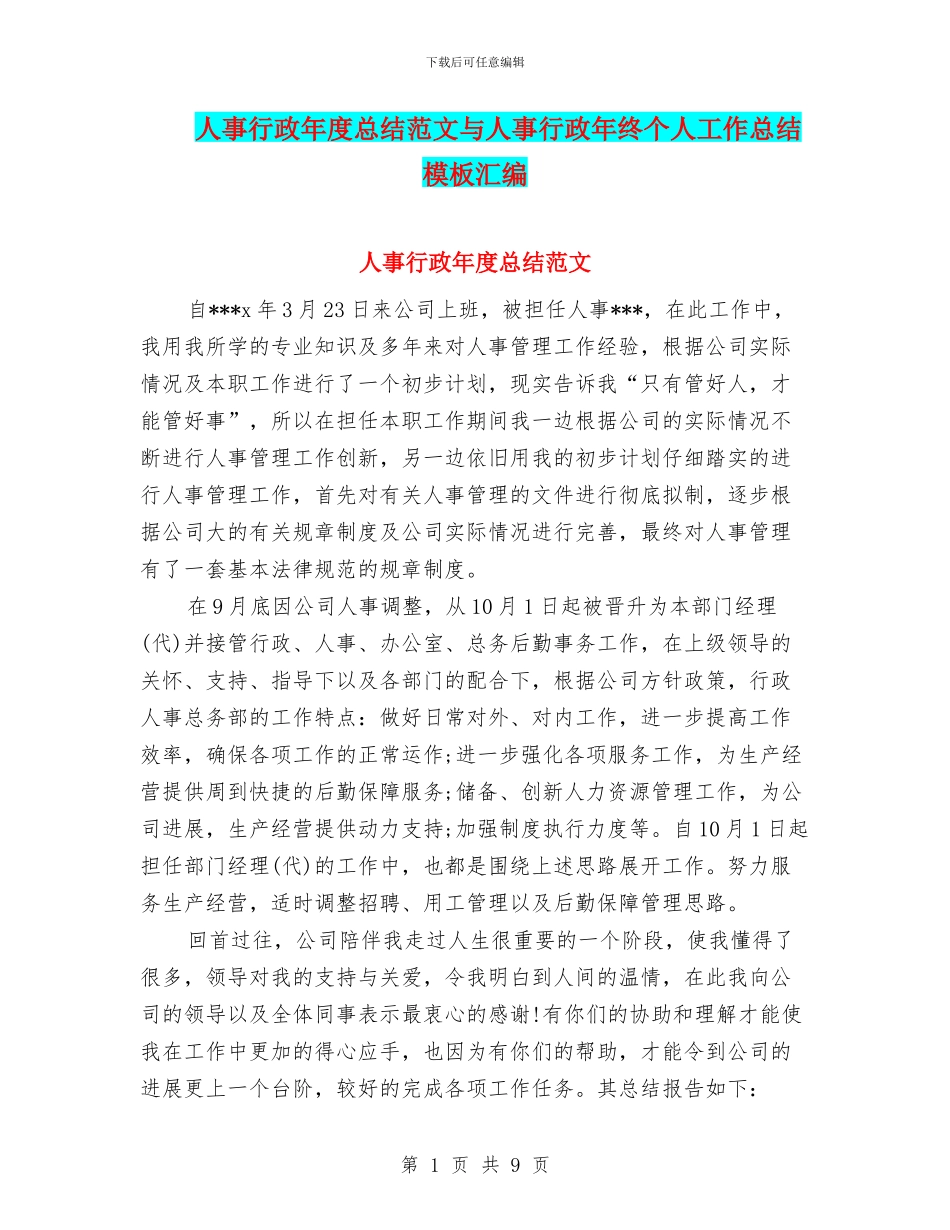 下载后可任意编辑

人事行政年度总结范文与人事行政年终个人工作总结模板汇编

人事行政年度总结范文

自***x 年 3 月 23 日来公司上班，被担任人事***，在此工作中，我用我所学的专业知识及多年来对人事管理工作经验，根据公司实际情况及本职工作进行了一个初步计划，现实告诉我“只有管好人，才能管好事”，所以在担任本职工作期间我一边根据公司的实际情况不断进行人事管理工作创新，另一边依旧用我的初步计划仔细踏实的进行人事管理工作，首先对有关人事管理的文件进行彻底拟制，逐步根据公司大的有关规章制度及公司实际情况进行完善，最终对人事管理有了一套基本法律规范的规章制度。

在 9 月底因公司人事调整，从 10 月 1 日起被晋升为本部门经理(代)并接管行政、人事、办公室、总务后勤事务工作，在上级领导的关怀、支持、指导下以及各部门的配合下，根据公司方针政策，行政人事总务部的工作特点：做好日常对外、对内工作，进一步提高工作效率，确保各项工作的正常运作;进一步强化各项服务工作，为生产经营提供周到快捷的后勤保障服务;储备、创新人力资源管理工作，为公司进展，生产经营提供动力支持;加强制度执行力度等。自 10 月 1 日起担任部门经理(代)的工作中，也都是围绕上述思路展开工作。努力服务生产经营，适时调整招聘、用工管理以及后勤保障管理思路。

回首过往，公司陪伴我走过人生很重要的一个阶段，使我懂得了很多，领导对我的支持与关爱，令我明白到人间的温情，在此我向公司的领导以及全体同事表示最衷心的感谢!有你们的协助和理解才能使我在工作中更加的得心应手，也因为有你们的帮助，才能令到公司的进展更上一个台阶，较好的完成各项工作任务。其总结报告如下：

第 1 页 共 9 页